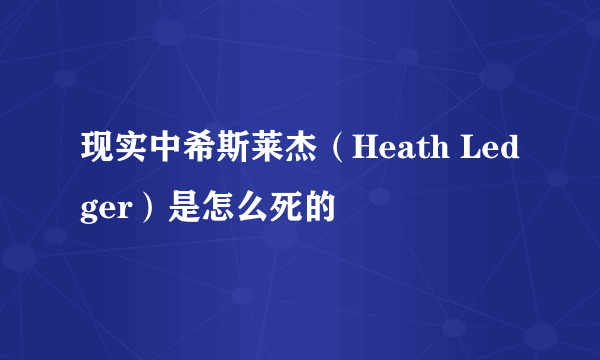 现实中希斯莱杰（Heath Ledger）是怎么死的